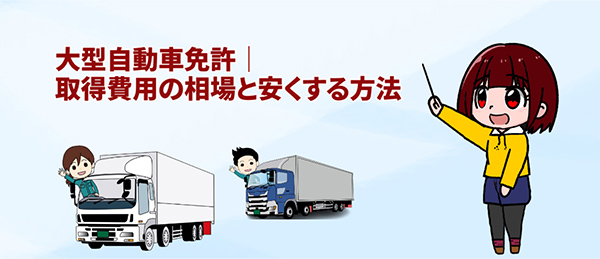 大型自動車免許｜
取得費用の相場と安くする方法